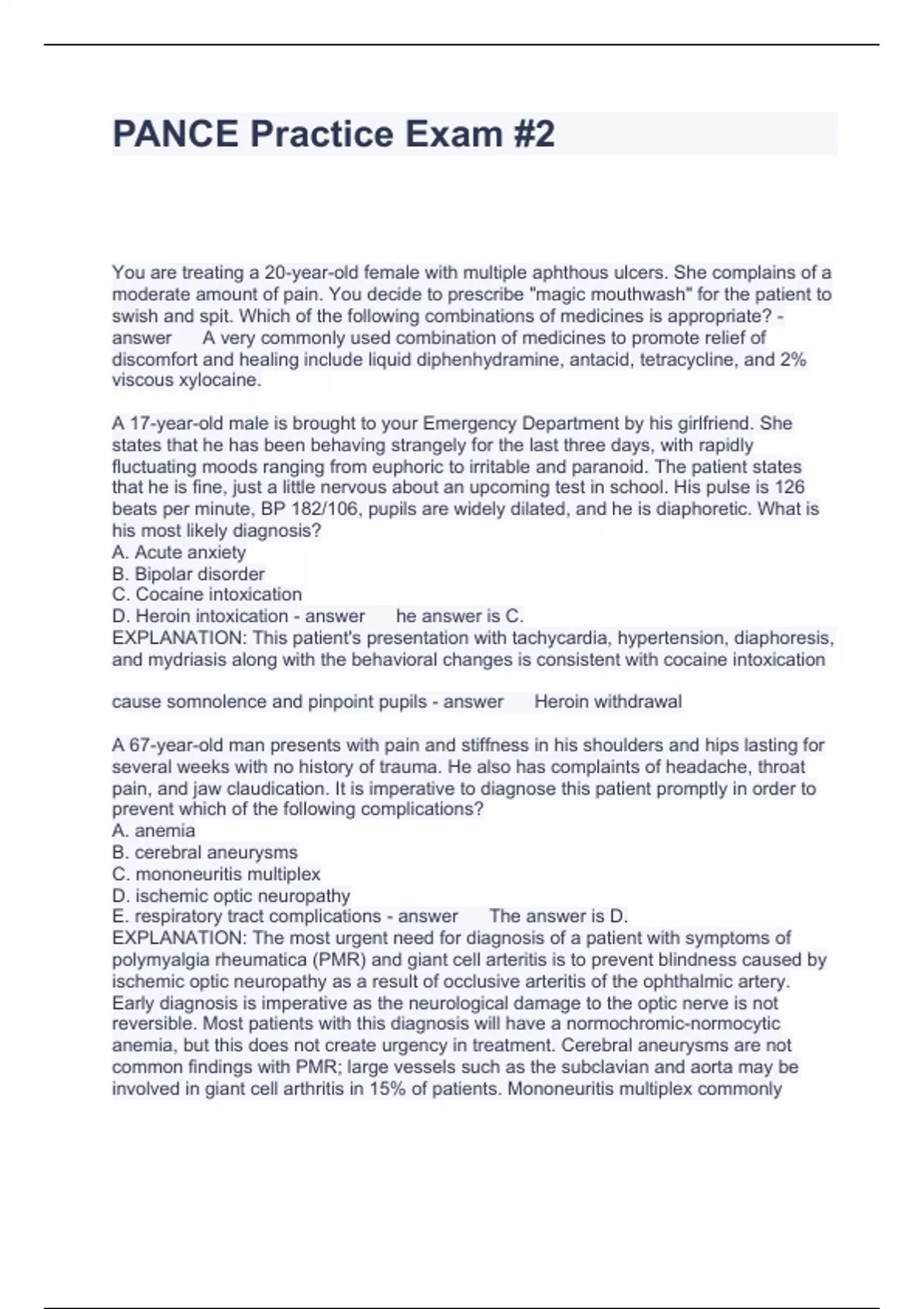 PANCE Practice Exam #2

You are treating a 20-year-old female with multiple aphthous ulcers. She complains of a moderate amount of pain. You decide to prescribe "magic mouthwash" for the patient to swish and spit. Which of the following combinations of medicines is appropriate? - answer A very commonly used combination of medicines to promote relief of discomfort and healing include liquid diphenhydramine, antacid, tetracycline, and 2% viscous xylocaine.

A 17-year-old male is brought to your Emergency Department by his girlfriend. She states that he has been behaving strangely for the last three days, with rapidly fluctuating moods ranging from euphoric to irritable and paranoid. The patient states that he is fine, just a little nervous about an upcoming test in school. His pulse is 126 beats per minute, BP 182/106, pupils are widely dilated, and he is diaphoretic. What is his most likely diagnosis?
A. Acute anxiety
B. Bipolar disorder
C. Cocaine intoxication
D. Heroin intoxication - answer he answer is C.
EXPLANATION: This patient's presentation with tachycardia, hypertension, diaphoresis, and mydriasis along with the behavioral changes is consistent with cocaine intoxication

cause somnolence and pinpoint pupils - answer Heroin withdrawal

A 67-year-old man presents with pain and stiffness in his shoulders and hips lasting for several weeks with no history of trauma. He also has complaints of headache, throat pain, and jaw claudication. It is imperative to diagnose this patient promptly in order to prevent which of the following complications?
A. anemia
B. cerebral aneurysms
C. mononeuritis multiplex
D. ischemic optic neuropathy
E. respiratory tract complications - answer The answer is D.
EXPLANATION: The most urgent need for diagnosis of a patient with symptoms of polymyalgia rheumatica (PMR) and giant cell arteritis is to prevent blindness caused by ischemic optic neuropathy as a result of occlusive arteritis of the ophthalmic artery. Early diagnosis is imperative as the neurological damage to the optic nerve is not reversible. Most patients with this diagnosis will have a normochromic-normocytic anemia, but this does not create urgency in treatment. Cerebral aneurysms are not common findings with PMR; large vessels such as the subclavian and aorta may be involved in giant cell arthritis in 15% of patients. Mononeuritis multiplex commonly